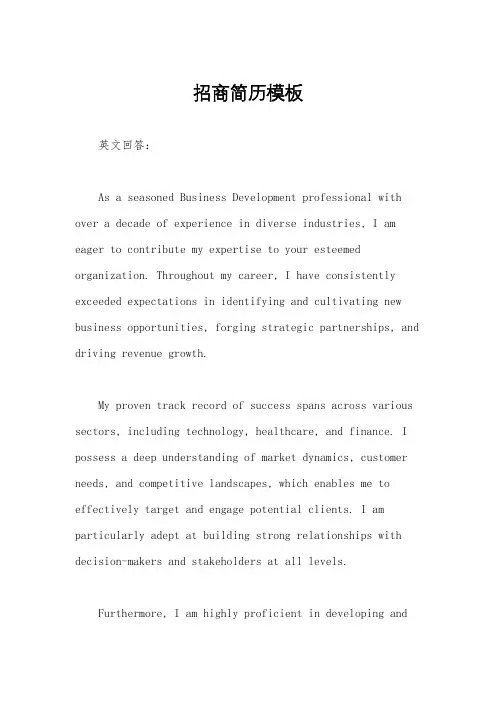 招商简历模板

英文回答：

As a seasoned Business Development professional with over a decade of experience in diverse industries, I am eager to contribute my expertise to your esteemed organization. Throughout my career, I have consistently exceeded expectations in identifying and cultivating new business opportunities, forging strategic partnerships, and driving revenue growth.

My proven track record of success spans across various sectors, including technology, healthcare, and finance. I possess a deep understanding of market dynamics, customer needs, and competitive landscapes, which enables me to effectively target and engage potential clients. I am particularly adept at building strong relationships with decision-makers and stakeholders at all levels.

Furthermore, I am highly proficient in developing and